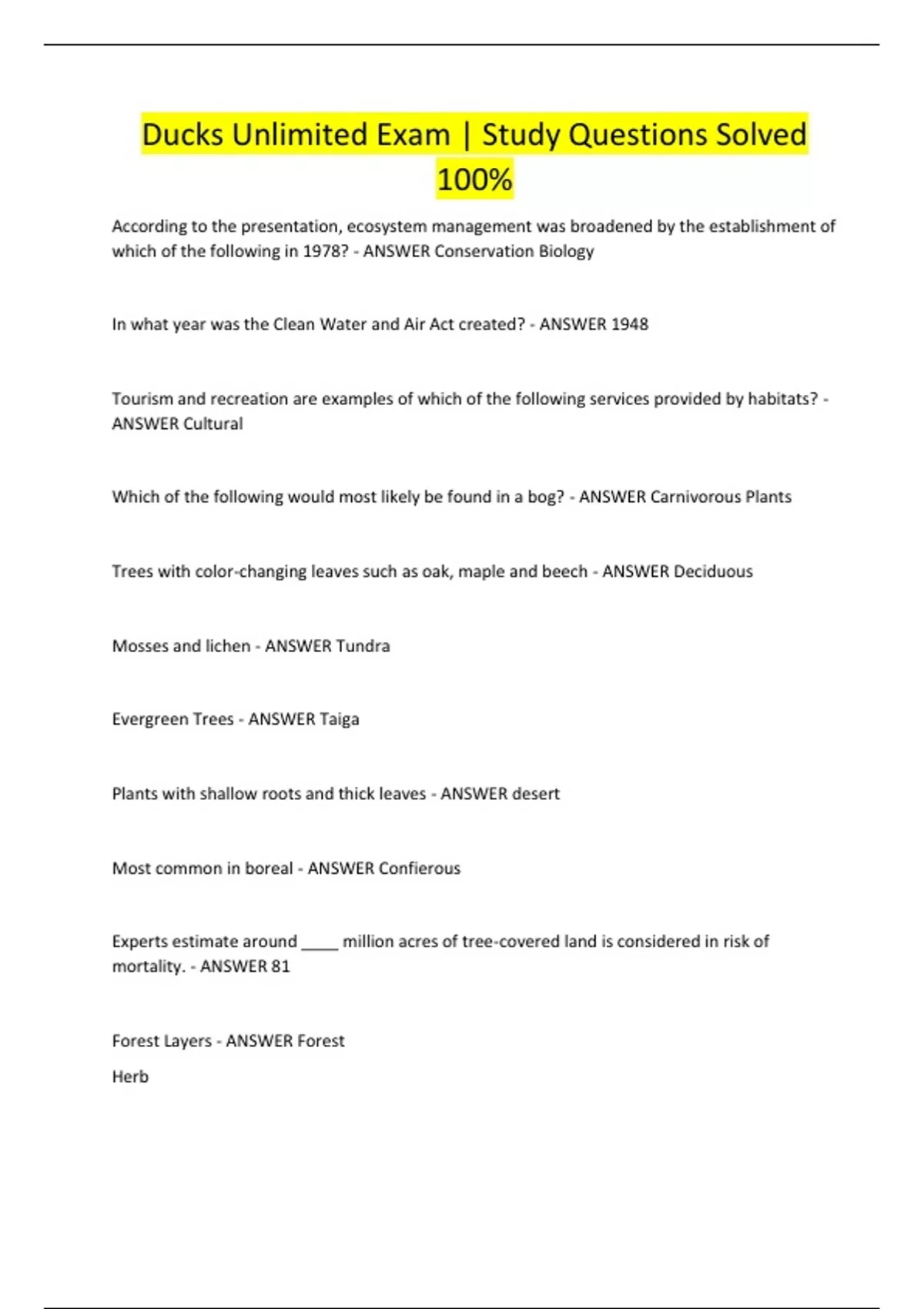 Ducks Unlimited Exam | Study Questions Solved 100%

According to the presentation, ecosystem management was broadened by the establishment of which of the following in 1978? - ANSWER Conservation Biology

In what year was the Clean Water and Air Act created? - ANSWER 1948

Tourism and recreation are examples of which of the following services provided by habitats? - ANSWER Cultural

Which of the following would most likely be found in a bog? - ANSWER Carnivorous Plants

Trees with color-changing leaves such as oak, maple and beech - ANSWER Deciduous

Mosses and lichen - ANSWER Tundra

Evergreen Trees - ANSWER Taiga

Plants with shallow roots and thick leaves - ANSWER desert

Most common in boreal - ANSWER Confierous

Experts estimate around ____ million acres of tree-covered land is considered in risk of mortality. - ANSWER 81

Forest Layers - ANSWER Forest

Herb